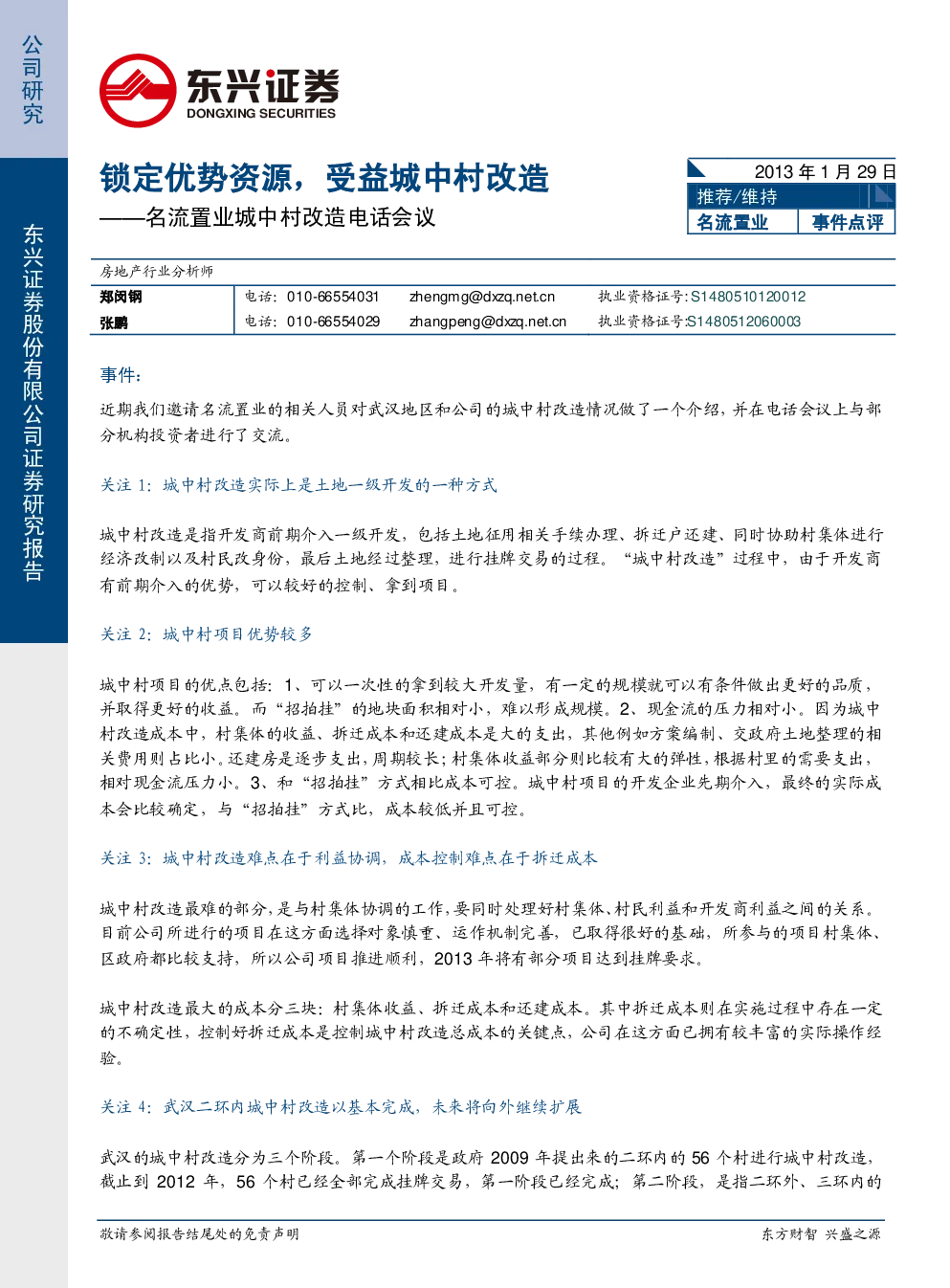 公司研究

东兴证券股份有限公司证券研究报告

东兴证券
DONGXING SECURITIES

锁定优势资源，受益城中村改造

——名流置业城中村改造电话会议

2013 年 1 月 29 日

推荐/维持

名流置业　事件点评

房地产行业分析师

| 郑闵钢 | 电话：010-66554031 | zhengmg@dxzq.net.cn | 执业资格证号:S1480510120012 |
|---|---|---|---|
| 张鹏 | 电话：010-66554029 | zhangpeng@dxzq.net.cn | 执业资格证号:S1480512060003 |

事件：

近期我们邀请名流置业的相关人员对武汉地区和公司的城中村改造情况做了一个介绍，并在电话会议上与部分机构投资者进行了交流。

关注 1：城中村改造实际上是土地一级开发的一种方式

城中村改造是指开发商前期介入一级开发，包括土地征用相关手续办理、拆迁户还建、同时协助村集体进行经济改制以及村民改身份，最后土地经过整理，进行挂牌交易的过程。“城中村改造”过程中，由于开发商有前期介入的优势，可以较好的控制、拿到项目。

关注 2：城中村项目优势较多

城中村项目的优点包括：1、可以一次性的拿到较大开发量，有一定的规模就可以有条件做出更好的品质，并取得更好的收益。而“招拍挂”的地块面积相对小，难以形成规模。2、现金流的压力相对小。因为城中村改造成本中，村集体的收益、拆迁成本和还建成本是大的支出，其他例如方案编制、交政府土地整理的相关费用则占比小。还建房是逐步支出，周期较长；村集体收益部分则比较有大的弹性，根据村里的需要支出，相对现金流压力小。3、和“招拍挂”方式相比成本可控。城中村项目的开发企业先期介入，最终的实际成本会比较确定，与“招拍挂”方式比，成本较低并且可控。

关注 3：城中村改造难点在于利益协调，成本控制难点在于拆迁成本

城中村改造最难的部分，是与村集体协调的工作，要同时处理好村集体、村民利益和开发商利益之间的关系。目前公司所进行的项目在这方面选择对象慎重、运作机制完善，已取得很好的基础，所参与的项目村集体、区政府都比较支持，所以公司项目推进顺利，2013 年将有部分项目达到挂牌要求。

城中村改造最大的成本分三块：村集体收益、拆迁成本和还建成本。其中拆迁成本则在实施过程中存在一定的不确定性，控制好拆迁成本是控制城中村改造总成本的关键点，公司在这方面已拥有较丰富的实际操作经验。

关注 4：武汉二环内城中村改造以基本完成，未来将向外继续扩展

武汉的城中村改造分为三个阶段。第一个阶段是政府 2009 年提出来的二环内的 56 个村进行城中村改造，截止到 2012 年，56 个村已经全部完成挂牌交易，第一阶段已经完成；第二阶段，是指二环外、三环内的

敬请参阅报告结尾处的免责声明　　东方财智 兴盛之源